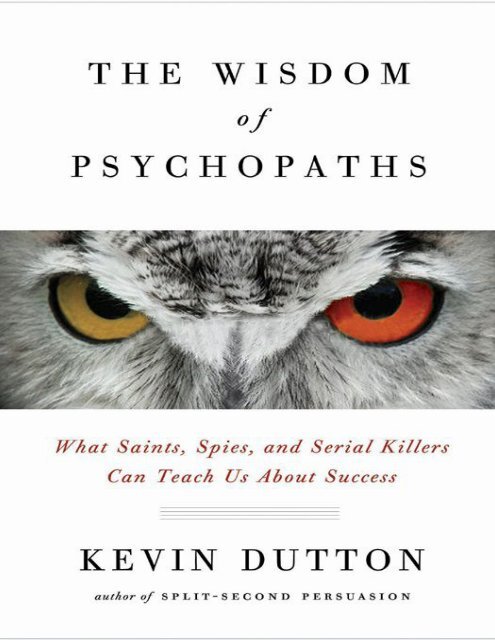 THE WISDOM
of
PSYCHOPATHS

What Saints, Spies, and Serial Killers Can Teach Us About Success

KEVIN DUTTON
author of SPLIT-SECOND PERSUASION